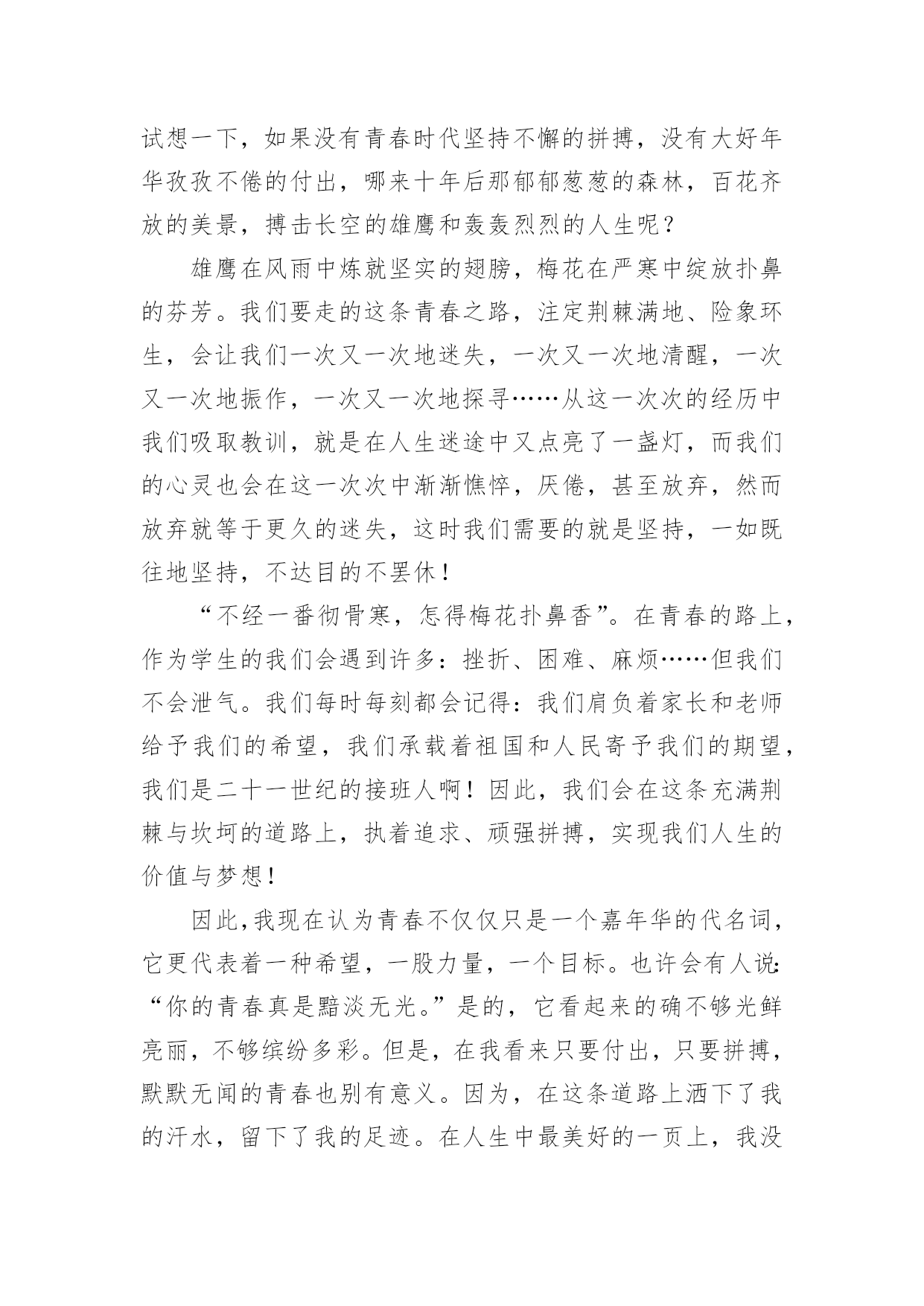 试想一下，如果没有青春时代坚持不懈的拼搏，没有大好年华孜孜不倦的付出，哪来十年后那郁郁葱葱的森林，百花齐放的美景，搏击长空的雄鹰和轰轰烈烈的人生呢？

雄鹰在风雨中炼就坚实的翅膀，梅花在严寒中绽放扑鼻的芬芳。我们要走的这条青春之路，注定荆棘满地、险象环生，会让我们一次又一次地迷失，一次又一次地清醒，一次又一次地振作，一次又一次地探寻……从这一次次的经历中我们吸取教训，就是在人生迷途中又点亮了一盏灯，而我们的心灵也会在这一次次中渐渐憔悴，厌倦，甚至放弃，然而放弃就等于更久的迷失，这时我们需要的就是坚持，一如既往地坚持，不达目的不罢休！

“不经一番彻骨寒，怎得梅花扑鼻香”。在青春的路上，作为学生的我们会遇到许多：挫折、困难、麻烦……但我们不会泄气。我们每时每刻都会记得：我们肩负着家长和老师给予我们的希望，我们承载着祖国和人民寄予我们的期望，我们是二十一世纪的接班人啊！因此，我们会在这条充满荆棘与坎坷的道路上，执着追求、顽强拼搏，实现我们人生的价值与梦想！

因此，我现在认为青春不仅仅只是一个嘉年华的代名词，它更代表着一种希望，一股力量，一个目标。也许会有人说：“你的青春真是黯淡无光。”是的，它看起来的确不够光鲜亮丽，不够缤纷多彩。但是，在我看来只要付出，只要拼搏，默默无闻的青春也别有意义。因为，在这条道路上洒下了我的汗水，留下了我的足迹。在人生中最美好的一页上，我没